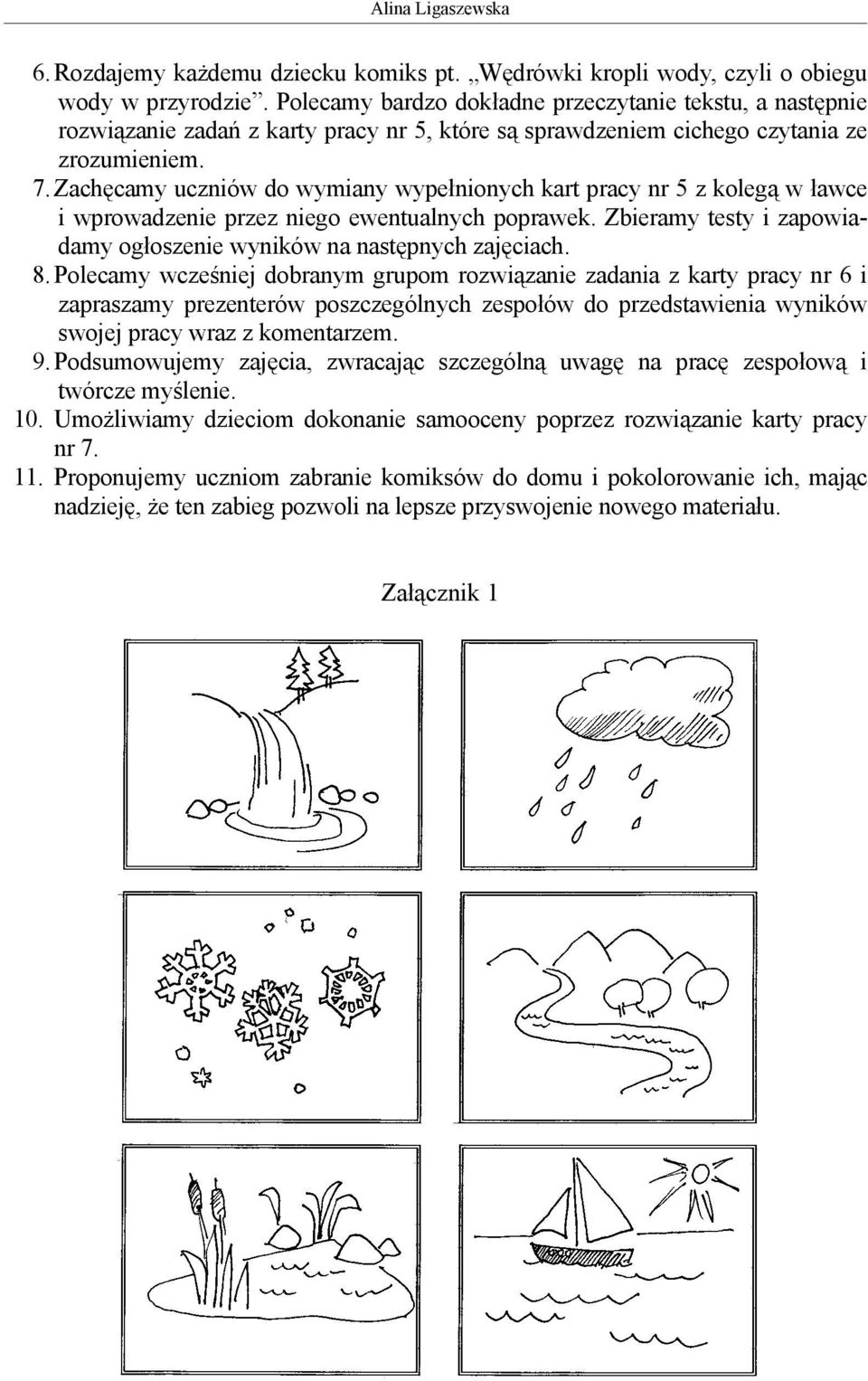 Alina Ligaszewska

6. Rozdajemy każdemu dziecku komiks pt. „Wędrówki kropli wody, czyli o obiegu wody w przyrodzie”. Polecamy bardzo dokładne przeczytanie tekstu, a następnie rozwiązanie zadań z karty pracy nr 5, które są sprawdzeniem cichego czytania ze zrozumieniem.
7. Zachęcamy uczniów do wymiany wypełnionych kart pracy nr 5 z kolegą w ławce i wprowadzenie przez niego ewentualnych poprawek. Zbieramy testy i zapowiadamy ogłoszenie wyników na następnych zajęciach.
8. Polecamy wcześniej dobranym grupom rozwiązanie zadania z karty pracy nr 6 i zapraszamy prezenterów poszczególnych zespołów do przedstawienia wyników swojej pracy wraz z komentarzem.
9. Podsumowujemy zajęcia, zwracając szczególną uwagę na pracę zespołową i twórcze myślenie.
10. Umożliwiamy dzieciom dokonanie samooceny poprzez rozwiązanie karty pracy nr 7.
11. Proponujemy uczniom zabranie komiksów do domu i pokolorowanie ich, mając nadzieję, że ten zabieg pozwoli na lepsze przyswojenie nowego materiału.

Załącznik 1